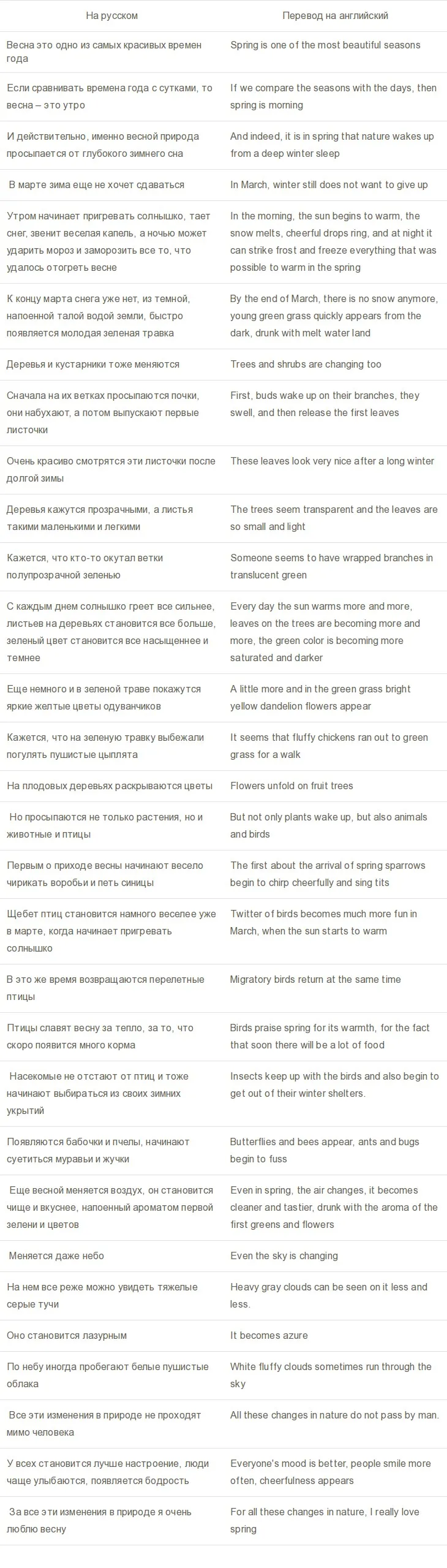 | На русском | Перевод на английский |
|---|---|
| Весна это одно из самых красивых времен года | Spring is one of the most beautiful seasons |
| Если сравнивать времена года с сутками, то весна – это утро | If we compare the seasons with the days, then spring is morning |
| И действительно, именно весной природа просыпается от глубокого зимнего сна | And indeed, it is in spring that nature wakes up from a deep winter sleep |
| В марте зима еще не хочет сдаваться | In March, winter still does not want to give up |
| Утром начинает пригревать солнышко, тает снег, звенит веселая капель, а ночью может ударить мороз и заморозить все то, что удалось отогреть весне | In the morning, the sun begins to warm, the snow melts, cheerful drops ring, and at night it can strike frost and freeze everything that was possible to warm in the spring |
| К концу марта снега уже нет, из темной, напоенной талой водой земли, быстро появляется молодая зеленая травка | By the end of March, there is no snow anymore, young green grass quickly appears from the dark, drunk with melt water land |
| Деревья и кустарники тоже меняются | Trees and shrubs are changing too |
| Сначала на их ветках просыпаются почки, они набухают, а потом выпускают первые листочки | First, buds wake up on their branches, they swell, and then release the first leaves |
| Очень красиво смотрятся эти листочки после долгой зимы | These leaves look very nice after a long winter |
| Деревья кажутся прозрачными, а листья такими маленькими и легкими | The trees seem transparent and the leaves are so small and light |
| Кажется, что кто-то окутал ветки полупрозрачной зеленью | Someone seems to have wrapped branches in translucent green |
| С каждым днем солнышко греет все сильнее, листьев на деревьях становится все больше, зеленый цвет становится все насыщеннее и темнее | Every day the sun warms more and more, leaves on the trees are becoming more and more, the green color is becoming more saturated and darker |
| Еще немного и в зеленой траве покажутся яркие желтые цветы одуванчиков | A little more and in the green grass bright yellow dandelion flowers appear |
| Кажется, что на зеленую травку выбежали погулять пушистые цыплята | It seems that fluffy chickens ran out to green grass for a walk |
| На плодовых деревьях раскрываются цветы | Flowers unfold on fruit trees |
| Но просыпаются не только растения, но и животные и птицы | But not only plants wake up, but also animals and birds |
| Первым о приходе весны начинают весело чирикать воробьи и петь синицы | The first about the arrival of spring sparrows begin to chirp cheerfully and sing tits |
| Щебет птиц становится намного веселее уже в марте, когда начинает пригревать солнышко | Twitter of birds becomes much more fun in March, when the sun starts to warm |
| В это же время возвращаются перелетные птицы | Migratory birds return at the same time |
| Птицы славят весну за тепло, за то, что скоро появится много корма | Birds praise spring for its warmth, for the fact that soon there will be a lot of food |
| Насекомые не отстают от птиц и тоже начинают выбираться из своих зимних укрытий | Insects keep up with the birds and also begin to get out of their winter shelters. |
| Появляются бабочки и пчелы, начинают суетиться муравьи и жучки | Butterflies and bees appear, ants and bugs begin to fuss |
| Еще весной меняется воздух, он становится чище и вкуснее, напоенный ароматом первой зелени и цветов | Even in spring, the air changes, it becomes cleaner and tastier, drunk with the aroma of the first greens and flowers |
| Меняется даже небо | Even the sky is changing |
| На нем все реже можно увидеть тяжелые серые тучи | Heavy gray clouds can be seen on it less and less. |
| Оно становится лазурным | It becomes azure |
| По небу иногда пробегают белые пушистые облака | White fluffy clouds sometimes run through the sky |
| Все эти изменения в природе не проходят мимо человека | All these changes in nature do not pass by man. |
| У всех становится лучше настроение, люди чаще улыбаются, появляется бодрость | Everyone's mood is better, people smile more often, cheerfulness appears |
| За все эти изменения в природе я очень люблю весну | For all these changes in nature, I really love spring |